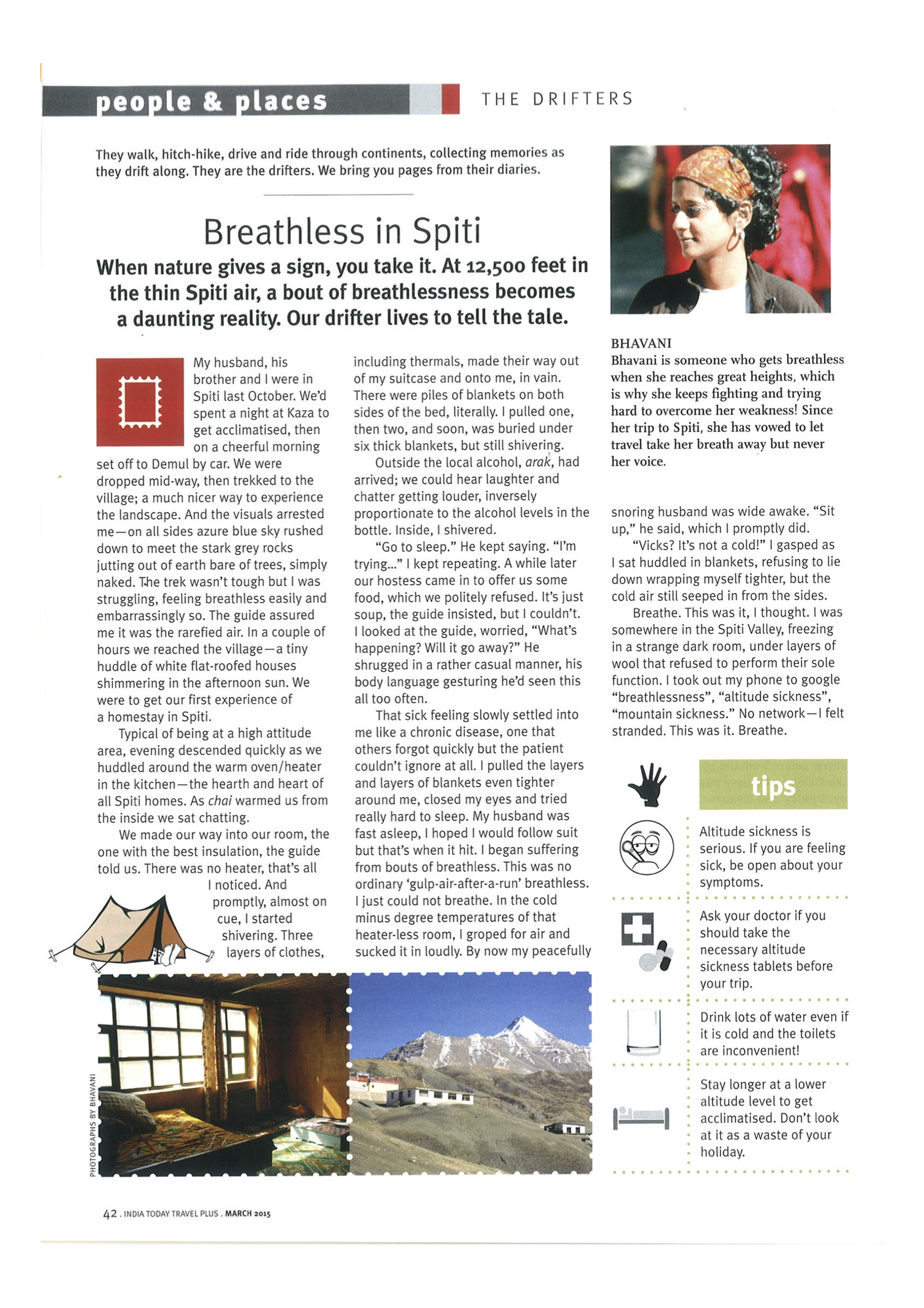 people & places

THE DRIFTERS

They walk, hitch-hike, drive and ride through continents, collecting memories as they drift along. They are the drifters. We bring you pages from their diaries.

Breathless in Spiti

When nature gives a sign, you take it. At 12,500 feet in the thin Spiti air, a bout of breathlessness becomes a daunting reality. Our drifter lives to tell the tale.

My husband, his brother and I were in Spiti last October. We'd spent a night at Kaza to get acclimatised, then on a cheerful morning set off to Demul by car. We were dropped mid-way, then trekked to the village; a much nicer way to experience the landscape. And the visuals arrested me—on all sides azure blue sky rushed down to meet the stark grey rocks jutting out of earth bare of trees, simply naked. The trek wasn't tough but I was struggling, feeling breathless easily and embarrassingly so. The guide assured me it was the rarefied air. In a couple of hours we reached the village—a tiny huddle of white flat-roofed houses shimmering in the afternoon sun. We were to get our first experience of a homestay in Spiti.

Typical of being at a high attitude area, evening descended quickly as we huddled around the warm oven/heater in the kitchen—the hearth and heart of all Spiti homes. As chai warmed us from the inside we sat chatting.

We made our way into our room, the one with the best insulation, the guide told us. There was no heater, that's all I noticed. And promptly, almost on cue, I started shivering. Three layers of clothes, including thermals, made their way out of my suitcase and onto me, in vain. There were piles of blankets on both sides of the bed, literally. I pulled one, then two, and soon, was buried under six thick blankets, but still shivering.

Outside the local alcohol, arak, had arrived; we could hear laughter and chatter getting louder, inversely proportionate to the alcohol levels in the bottle. Inside, I shivered.

"Go to sleep." He kept saying. "I'm trying..." I kept repeating. A while later our hostess came in to offer us some food, which we politely refused. It's just soup, the guide insisted, but I couldn't. I looked at the guide, worried, "What's happening? Will it go away?" He shrugged in a rather casual manner, his body language gesturing he'd seen this all too often.

That sick feeling slowly settled into me like a chronic disease, one that others forgot quickly but the patient couldn't ignore at all. I pulled the layers and layers of blankets even tighter around me, closed my eyes and tried really hard to sleep. My husband was fast asleep, I hoped I would follow suit but that's when it hit. I began suffering from bouts of breathless. This was no ordinary 'gulp-air-after-a-run' breathless. I just could not breathe. In the cold minus degree temperatures of that heater-less room, I groped for air and sucked it in loudly. By now my peacefully snoring husband was wide awake. "Sit up," he said, which I promptly did.

"Vicks? It's not a cold!" I gasped as I sat huddled in blankets, refusing to lie down wrapping myself tighter, but the cold air still seeped in from the sides.

Breathe. This was it, I thought. I was somewhere in the Spiti Valley, freezing in a strange dark room, under layers of wool that refused to perform their sole function. I took out my phone to google "breathlessness", "altitude sickness", "mountain sickness." No network—I felt stranded. This was it. Breathe.

BHAVANI
Bhavani is someone who gets breathless when she reaches great heights, which is why she keeps fighting and trying hard to overcome her weakness! Since her trip to Spiti, she has vowed to let travel take her breath away but never her voice.

tips

Altitude sickness is serious. If you are feeling sick, be open about your symptoms.

Ask your doctor if you should take the necessary altitude sickness tablets before your trip.

Drink lots of water even if it is cold and the toilets are inconvenient!

Stay longer at a lower altitude level to get acclimatised. Don't look at it as a waste of your holiday.

PHOTOGRAPHS BY BHAVANI

42 . INDIA TODAY TRAVEL PLUS . MARCH 2015